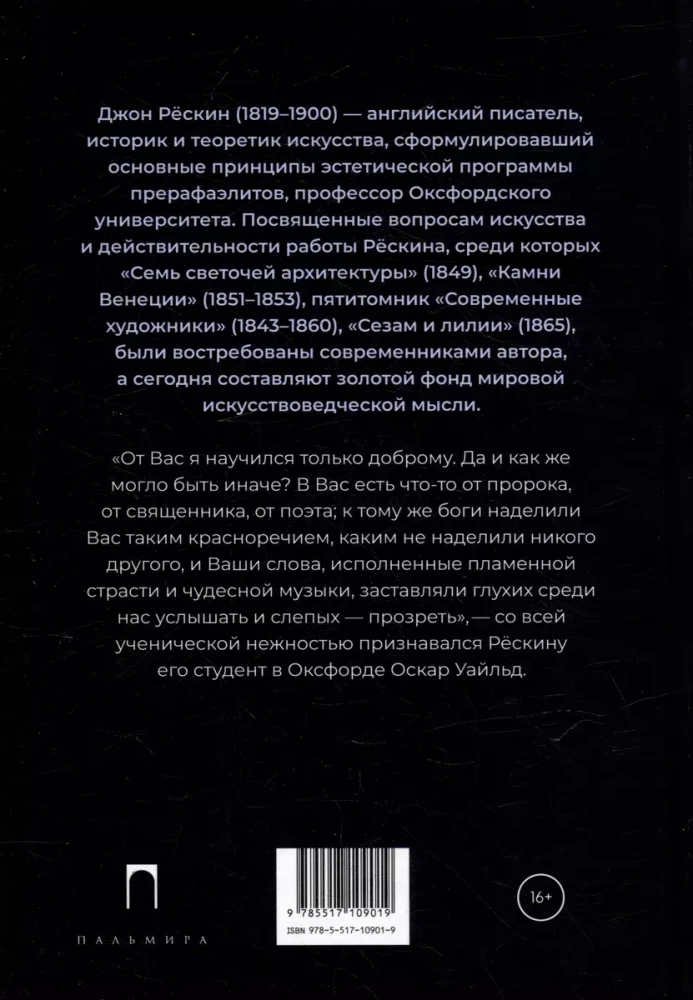 Джон Рёскин (1819–1900) — английский писатель, историк и теоретик искусства, сформулировавший основные принципы эстетической программы прерафаэлитов, профессор Оксфордского университета. Посвященные вопросам искусства и действительности работы Рёскина, среди которых «Семь светочей архитектуры» (1849), «Камни Венеции» (1851–1853), пятитомник «Современные художники» (1843–1860), «Сезам и лилии» (1865), были востребованы современниками автора, а сегодня составляют золотой фонд мировой искусствоведческой мысли.

«От Вас я научился только доброму. Да и как же могло быть иначе? В Вас есть что-то от пророка, от священника, от поэта; к тому же боги наделили Вас таким красноречием, каким не наделили никого другого, и Ваши слова, исполненные пламенной страсти и чудесной музыки, заставляли глухих среди нас услышать и слепых — прозреть», — со всей ученической нежностью признавался Рёскину его студент в Оксфорде Оскар Уайльд.

ПАЛЬМИРА

9 785517 109019
ISBN 978-5-517-10901-9

16+